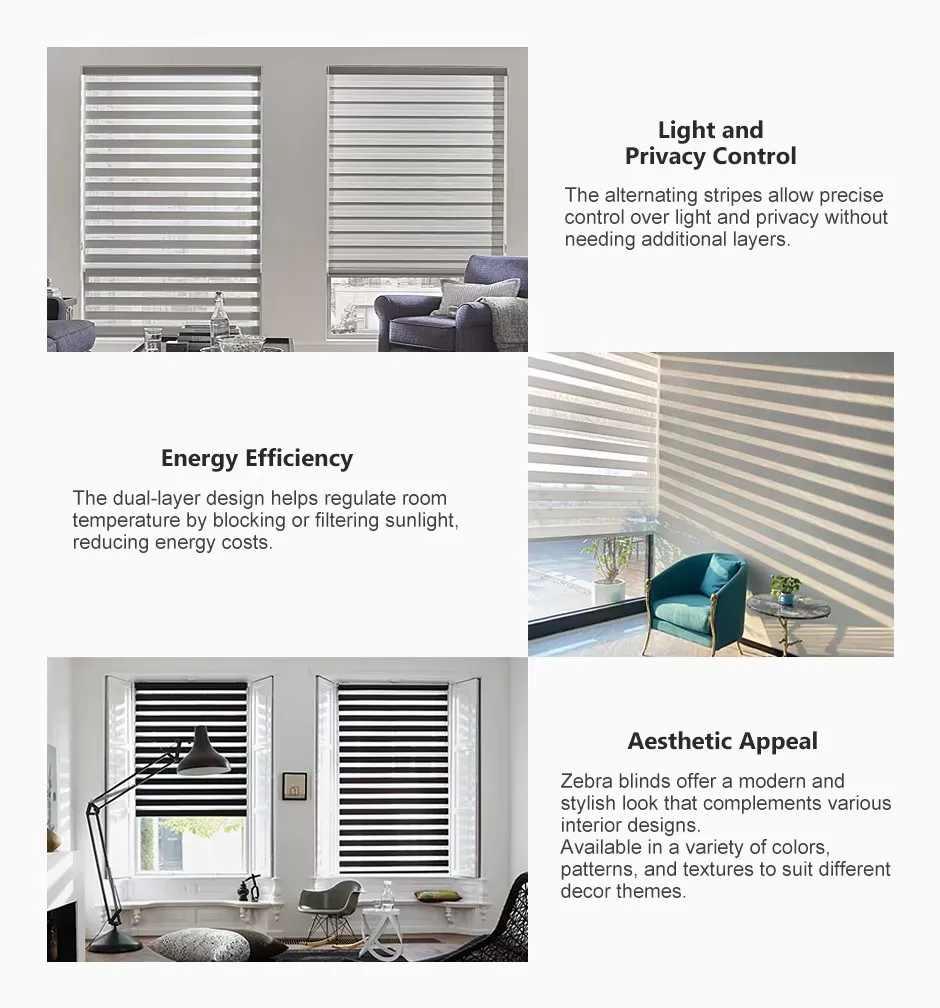 Light and
Privacy Control

The alternating stripes allow precise control over light and privacy without needing additional layers.

Energy Efficiency

The dual-layer design helps regulate room temperature by blocking or filtering sunlight, reducing energy costs.

Aesthetic Appeal

Zebra blinds offer a modern and stylish look that complements various interior designs.
Available in a variety of colors, patterns, and textures to suit different decor themes.